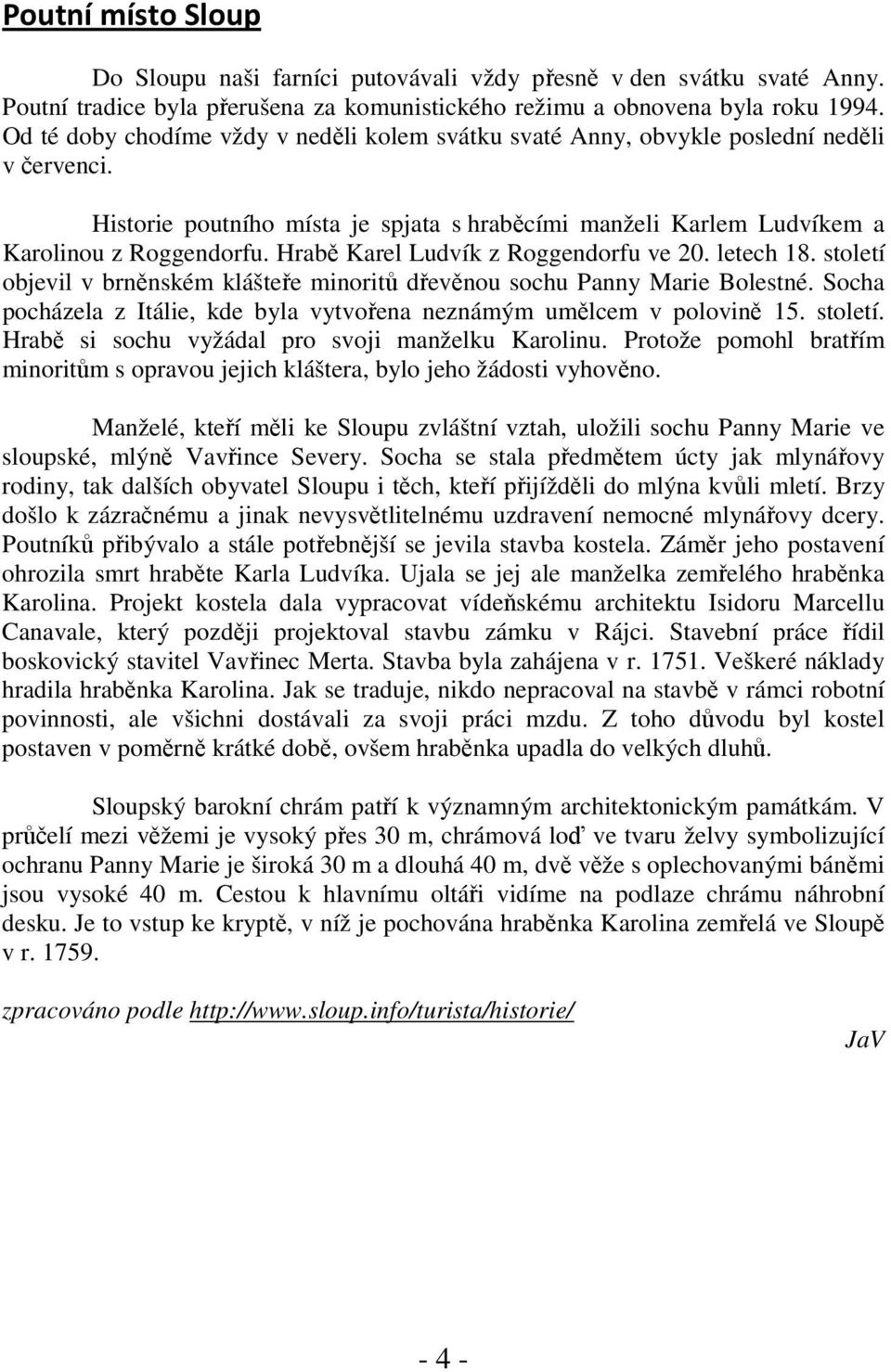 Poutní místo Sloup

Do Sloupu naši farníci putovávali vždy přesně v den svátku svaté Anny. Poutní tradice byla přerušena za komunistického režimu a obnovena byla roku 1994. Od té doby chodíme vždy v neděli kolem svátku svaté Anny, obvykle poslední neděli v červenci.

Historie poutního místa je spjata s hraběcími manželi Karlem Ludvíkem a Karolinou z Roggendorfu. Hrabě Karel Ludvík z Roggendorfu ve 20. letech 18. století objevil v brněnském klášteře minoritů dřevěnou sochu Panny Marie Bolestné. Socha pocházela z Itálie, kde byla vytvořena neznámým umělcem v polovině 15. století. Hrabě si sochu vyžádal pro svoji manželku Karolinu. Protože pomohl bratřím minoritům s opravou jejich kláštera, bylo jeho žádosti vyhověno.

Manželé, kteří měli ke Sloupu zvláštní vztah, uložili sochu Panny Marie ve sloupské, mlýně Vavřince Severy. Socha se stala předmětem úcty jak mlynářovy rodiny, tak dalších obyvatel Sloupu i těch, kteří přijížděli do mlýna kvůli mletí. Brzy došlo k zázračnému a jinak nevysvětlitelnému uzdravení nemocné mlynářovy dcery. Poutníků přibývalo a stále potřebnější se jevila stavba kostela. Záměr jeho postavení ohrozila smrt hraběte Karla Ludvíka. Ujala se jej ale manželka zemřelého hraběnka Karolina. Projekt kostela dala vypracovat vídeňskému architektu Isidoru Marcellu Canavale, který později projektoval stavbu zámku v Rájci. Stavební práce řídil boskovický stavitel Vavřinec Merta. Stavba byla zahájena v r. 1751. Veškeré náklady hradila hraběnka Karolina. Jak se traduje, nikdo nepracoval na stavbě v rámci robotní povinnosti, ale všichni dostávali za svoji práci mzdu. Z toho důvodu byl kostel postaven v poměrně krátké době, ovšem hraběnka upadla do velkých dluhů.

Sloupský barokní chrám patří k významným architektonickým památkám. V průčelí mezi věžemi je vysoký přes 30 m, chrámová loď ve tvaru želvy symbolizující ochranu Panny Marie je široká 30 m a dlouhá 40 m, dvě věže s oplechovanými báněmi jsou vysoké 40 m. Cestou k hlavnímu oltáři vidíme na podlaze chrámu náhrobní desku. Je to vstup ke kryptě, v níž je pochována hraběnka Karolina zemřelá ve Sloupě v r. 1759.

zpracováno podle http://www.sloup.info/turista/historie/

JaV

- 4 -